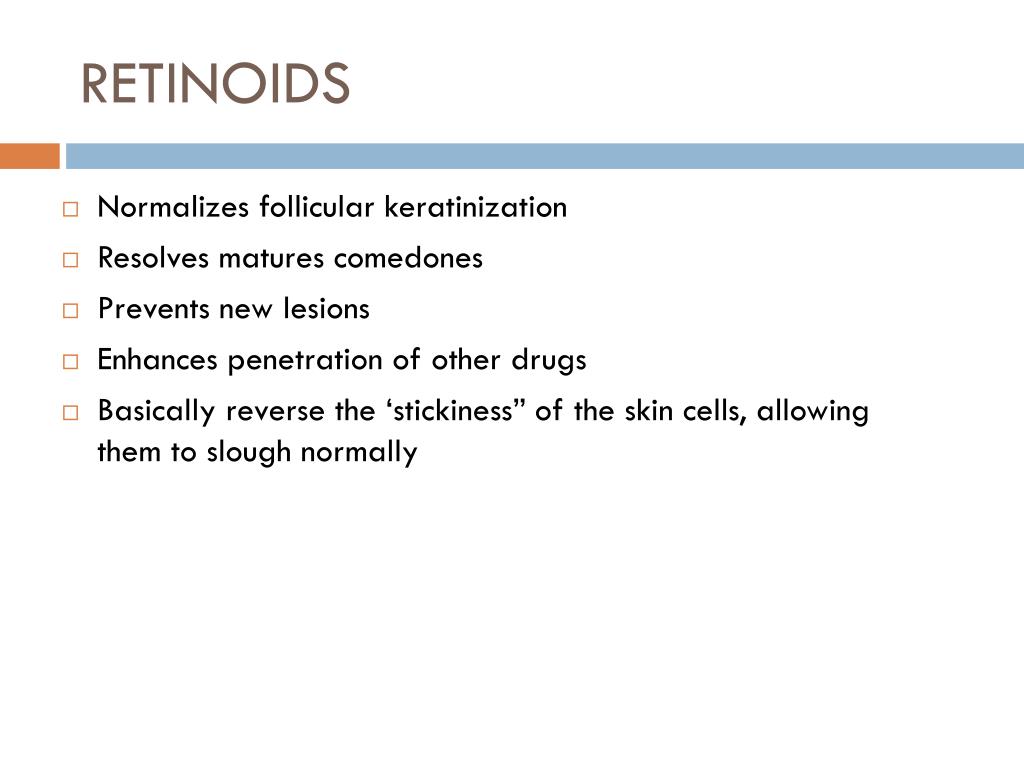 RETINOIDS

□ Normalizes follicular keratinization
□ Resolves matures comedones
□ Prevents new lesions
□ Enhances penetration of other drugs
□ Basically reverse the ‘stickiness” of the skin cells, allowing them to slough normally